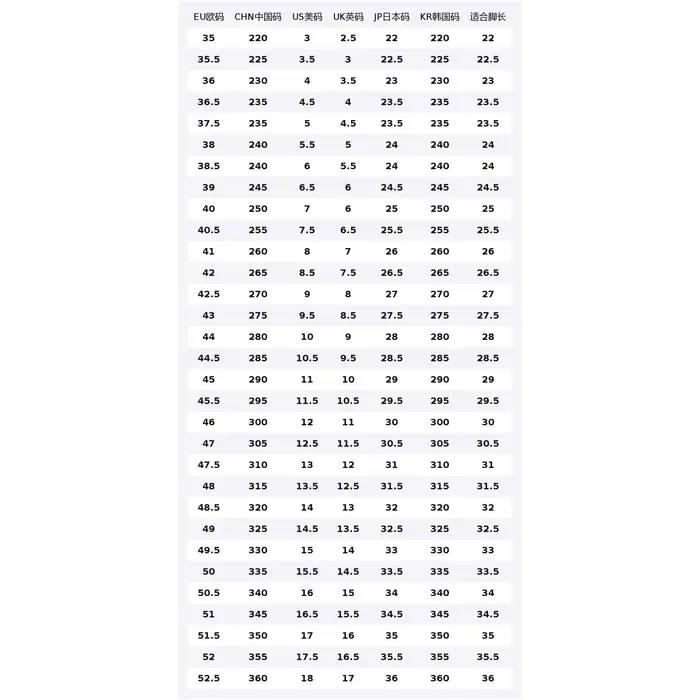 | EU欧码 | CHN中国码 | US美码 | UK英码 | JP日本码 | KR韩国码 | 适合脚长 |
|---|---|---|---|---|---|---|
| 35 | 220 | 3 | 2.5 | 22 | 220 | 22 |
| 35.5 | 225 | 3.5 | 3 | 22.5 | 225 | 22.5 |
| 36 | 230 | 4 | 3.5 | 23 | 230 | 23 |
| 36.5 | 235 | 4.5 | 4 | 23.5 | 235 | 23.5 |
| 37.5 | 235 | 5 | 4.5 | 23.5 | 235 | 23.5 |
| 38 | 240 | 5.5 | 5 | 24 | 240 | 24 |
| 38.5 | 240 | 6 | 5.5 | 24 | 240 | 24 |
| 39 | 245 | 6.5 | 6 | 24.5 | 245 | 24.5 |
| 40 | 250 | 7 | 6 | 25 | 250 | 25 |
| 40.5 | 255 | 7.5 | 6.5 | 25.5 | 255 | 25.5 |
| 41 | 260 | 8 | 7 | 26 | 260 | 26 |
| 42 | 265 | 8.5 | 7.5 | 26.5 | 265 | 26.5 |
| 42.5 | 270 | 9 | 8 | 27 | 270 | 27 |
| 43 | 275 | 9.5 | 8.5 | 27.5 | 275 | 27.5 |
| 44 | 280 | 10 | 9 | 28 | 280 | 28 |
| 44.5 | 285 | 10.5 | 9.5 | 28.5 | 285 | 28.5 |
| 45 | 290 | 11 | 10 | 29 | 290 | 29 |
| 45.5 | 295 | 11.5 | 10.5 | 29.5 | 295 | 29.5 |
| 46 | 300 | 12 | 11 | 30 | 300 | 30 |
| 47 | 305 | 12.5 | 11.5 | 30.5 | 305 | 30.5 |
| 47.5 | 310 | 13 | 12 | 31 | 310 | 31 |
| 48 | 315 | 13.5 | 12.5 | 31.5 | 315 | 31.5 |
| 48.5 | 320 | 14 | 13 | 32 | 320 | 32 |
| 49 | 325 | 14.5 | 13.5 | 32.5 | 325 | 32.5 |
| 49.5 | 330 | 15 | 14 | 33 | 330 | 33 |
| 50 | 335 | 15.5 | 14.5 | 33.5 | 335 | 33.5 |
| 50.5 | 340 | 16 | 15 | 34 | 340 | 34 |
| 51 | 345 | 16.5 | 15.5 | 34.5 | 345 | 34.5 |
| 51.5 | 350 | 17 | 16 | 35 | 350 | 35 |
| 52 | 355 | 17.5 | 16.5 | 35.5 | 355 | 35.5 |
| 52.5 | 360 | 18 | 17 | 36 | 360 | 36 |